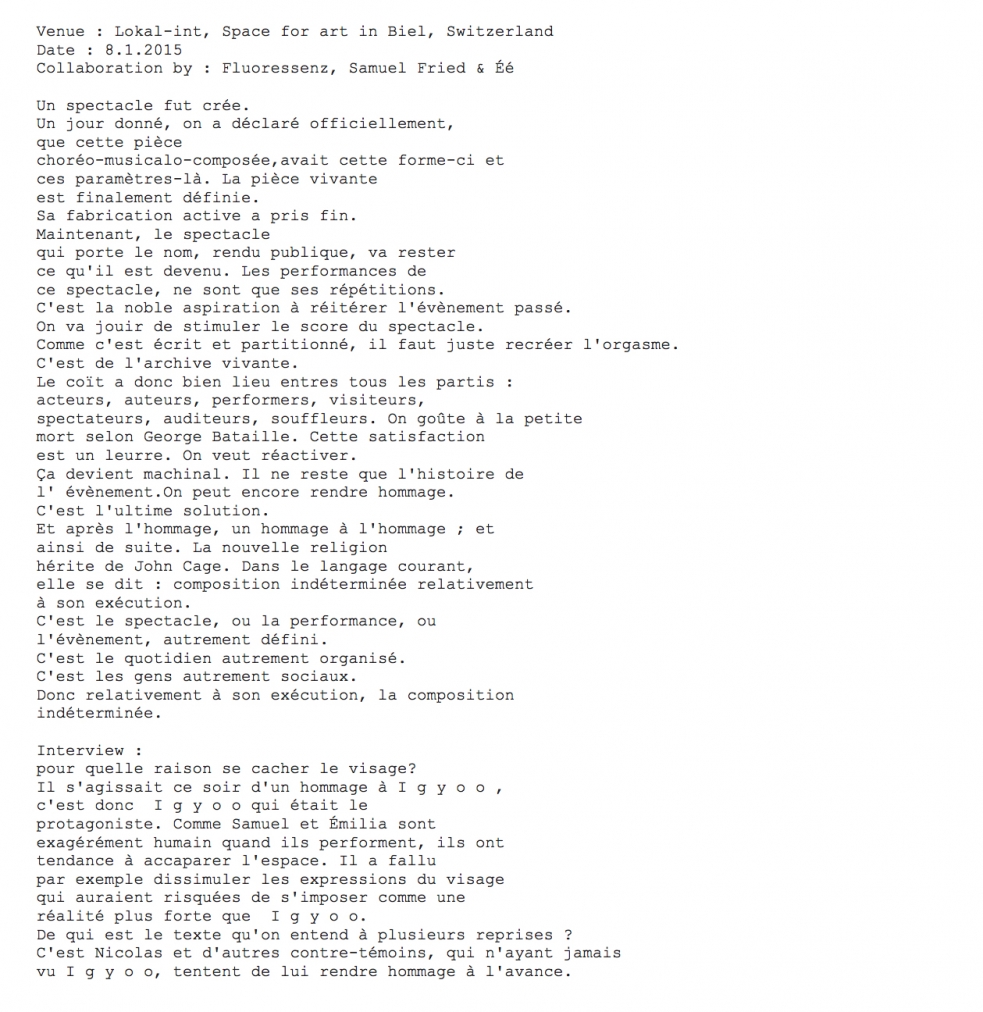 Venue : Lokal-int, Space for art in Biel, Switzerland
Date : 8.1.2015
Collaboration by : Fluoressenz, Samuel Fried & Éé

Un spectacle fut crée.
Un jour donné, on a déclaré officiellement,
que cette pièce
choréo-musicalo-composée,avait cette forme-ci et
ces paramètres-là. La pièce vivante
est finalement définie.
Sa fabrication active a pris fin.
Maintenant, le spectacle
qui porte le nom, rendu publique, va rester
ce qu'il est devenu. Les performances de
ce spectacle, ne sont que ses répétitions.
C'est la noble aspiration à réitérer l'évènement passé.
On va jouir de stimuler le score du spectacle.
Comme c'est écrit et partitionné, il faut juste recréer l'orgasme.
C'est de l'archive vivante.
Le coït a donc bien lieu entres tous les partis :
acteurs, auteurs, performers, visiteurs,
spectateurs, auditeurs, souffleurs. On goûte à la petite
mort selon George Bataille. Cette satisfaction
est un leurre. On veut réactiver.
Ça devient machinal. Il ne reste que l'histoire de
l' évènement.On peut encore rendre hommage.
C'est l'ultime solution.
Et après l'hommage, un hommage à l'hommage ; et
ainsi de suite. La nouvelle religion
hérite de John Cage. Dans le langage courant,
elle se dit : composition indéterminée relativement
à son exécution.
C'est le spectacle, ou la performance, ou
l'évènement, autrement défini.
C'est le quotidien autrement organisé.
C'est les gens autrement sociaux.
Donc relativement à son exécution, la composition
indéterminée.

Interview :
pour quelle raison se cacher le visage?
Il s'agissait ce soir d'un hommage à I g y o o ,
c'est donc I g y o o qui était le
protagoniste. Comme Samuel et Émilia sont
exagérément humain quand ils performent, ils ont
tendance à accaparer l'espace. Il a fallu
par exemple dissimuler les expressions du visage
qui auraient risquées de s'imposer comme une
réalité plus forte que I g y o o.
De qui est le texte qu'on entend à plusieurs reprises ?
C'est Nicolas et d'autres contre-témoins, qui n'ayant jamais
vu I g y o o, tentent de lui rendre hommage à l'avance.